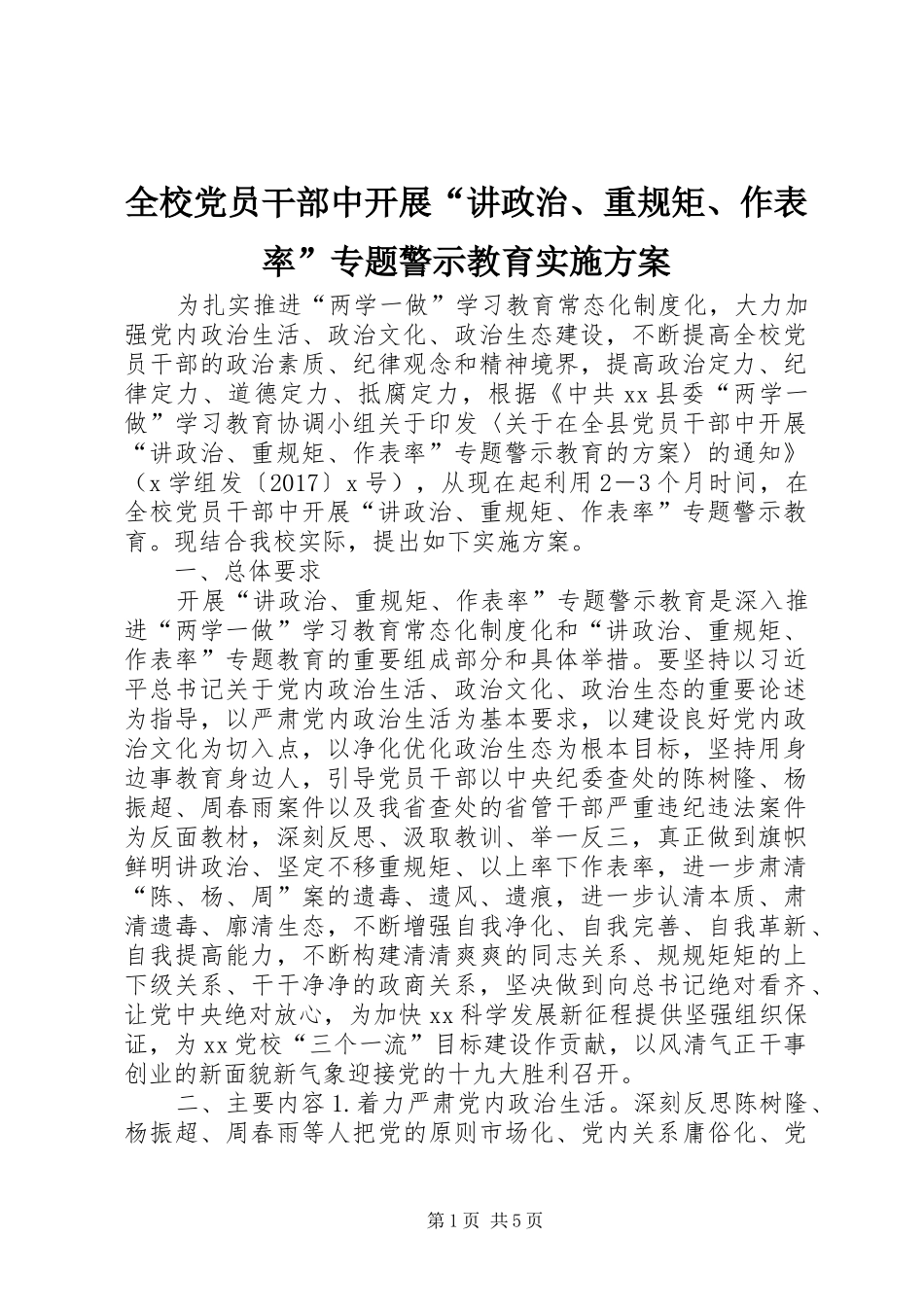 全校党员干部中开展“讲政治、重规矩、作表率”专题警示教育实施方案

为扎实推进“两学一做”学习教育常态化制度化，大力加强党内政治生活、政治文化、政治生态建设，不断提高全校党员干部的政治素质、纪律观念和精神境界，提高政治定力、纪律定力、道德定力、抵腐定力，根据《中共xx县委“两学一做”学习教育协调小组关于印发〈关于在全县党员干部中开展“讲政治、重规矩、作表率”专题警示教育的方案〉的通知》（x学组发〔2017〕x号），从现在起利用2—3个月时间，在全校党员干部中开展“讲政治、重规矩、作表率”专题警示教育。现结合我校实际，提出如下实施方案。

一、总体要求

开展“讲政治、重规矩、作表率”专题警示教育是深入推进“两学一做”学习教育常态化制度化和“讲政治、重规矩、作表率”专题教育的重要组成部分和具体举措。要坚持以习近平总书记关于党内政治生活、政治文化、政治生态的重要论述为指导，以严肃党内政治生活为基本要求，以建设良好党内政治文化为切入点，以净化优化政治生态为根本目标，坚持用身边事教育身边人，引导党员干部以中央纪委查处的陈树隆、杨振超、周春雨案件以及我省查处的省管干部严重违纪违法案件为反面教材，深刻反思、汲取教训、举一反三，真正做到旗帜鲜明讲政治、坚定不移重规矩、以上率下作表率，进一步肃清“陈、杨、周”案的遗毒、遗风、遗痕，进一步认清本质、肃清遗毒、廓清生态，不断增强自我净化、自我完善、自我革新、自我提高能力，不断构建清清爽爽的同志关系、规规矩矩的上下级关系、干干净净的政商关系，坚决做到向总书记绝对看齐、让党中央绝对放心，为加快xx科学发展新征程提供坚强组织保证，为xx党校“三个一流”目标建设作贡献，以风清气正干事创业的新面貌新气象迎接党的十九大胜利召开。

二、主要内容1.着力严肃党内政治生活。深刻反思陈树隆、杨振超、周春雨等人把党的原则市场化、党内关系庸俗化、党

第1页 共5页